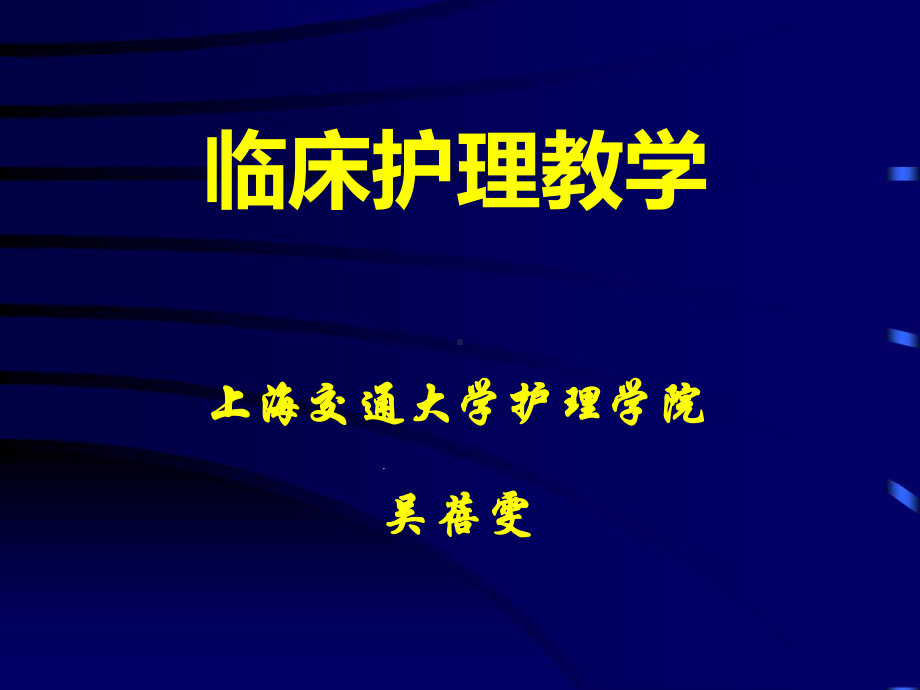 临床护理教学

上海交通大学护理学院

吴蓓雯